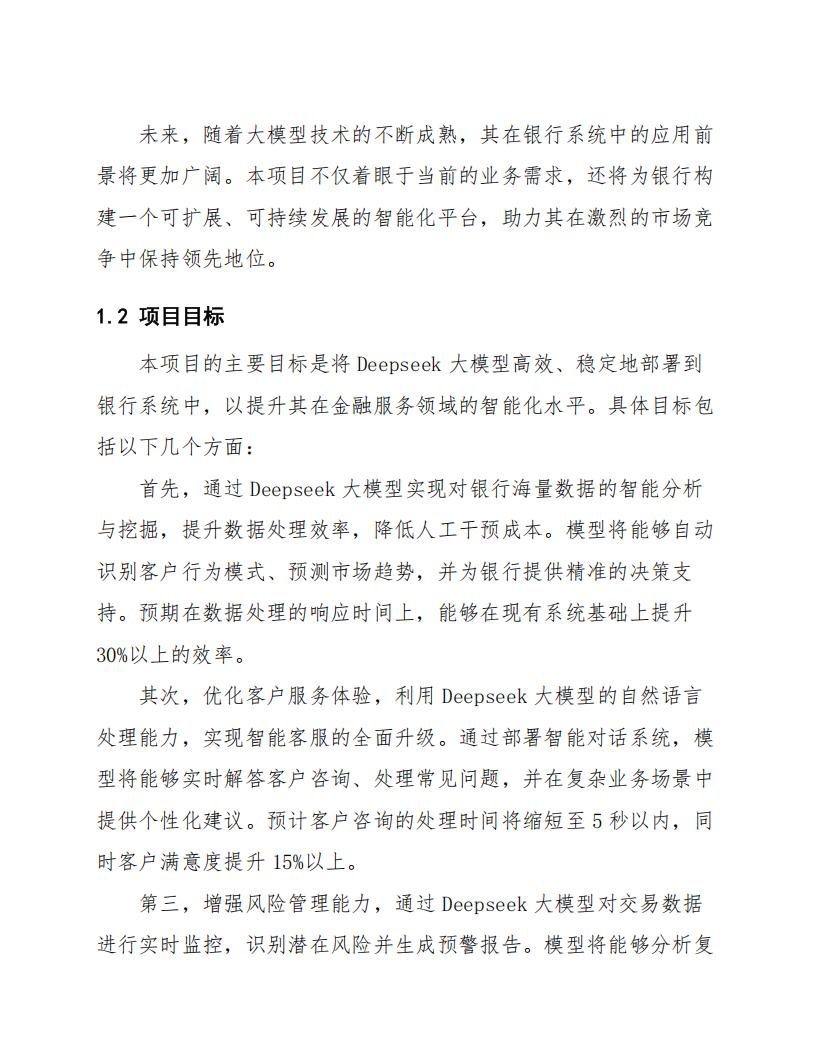 未来，随着大模型技术的不断成熟，其在银行系统中的应用前景将更加广阔。本项目不仅着眼于当前的业务需求，还将为银行构建一个可扩展、可持续发展的智能化平台，助力其在激烈的市场竞争中保持领先地位。

1.2 项目目标

本项目的主要目标是将 Deepseek 大模型高效、稳定地部署到银行系统中，以提升其在金融服务领域的智能化水平。具体目标包括以下几个方面：

首先，通过 Deepseek 大模型实现对银行海量数据的智能分析与挖掘，提升数据处理效率，降低人工干预成本。模型将能够自动识别客户行为模式、预测市场趋势，并为银行提供精准的决策支持。预期在数据处理的响应时间上，能够在现有系统基础上提升30%以上的效率。

其次，优化客户服务体验，利用 Deepseek 大模型的自然语言处理能力，实现智能客服的全面升级。通过部署智能对话系统，模型将能够实时解答客户咨询、处理常见问题，并在复杂业务场景中提供个性化建议。预计客户咨询的处理时间将缩短至 5 秒以内，同时客户满意度提升 15%以上。

第三，增强风险管理能力，通过 Deepseek 大模型对交易数据进行实时监控，识别潜在风险并生成预警报告。模型将能够分析复